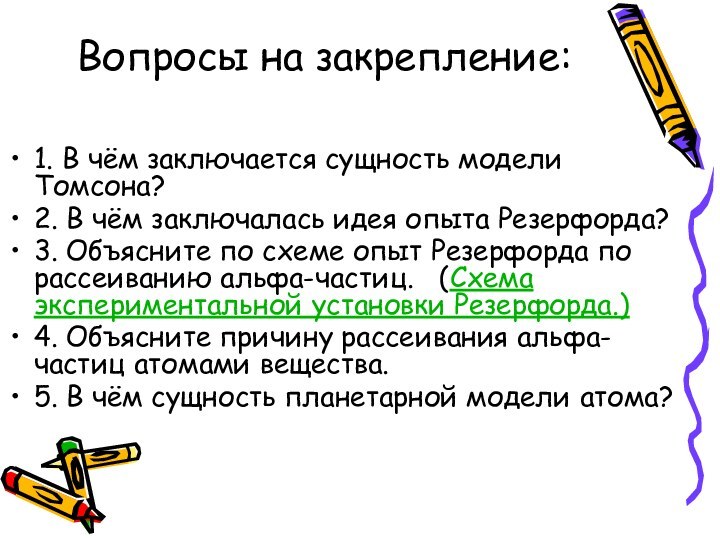 Вопросы на закрепление:

• 1. В чём заключается сущность модели Томсона?
• 2. В чём заключалась идея опыта Резерфорда?
• 3. Объясните по схеме опыт Резерфорда по рассеиванию альфа-частиц. (Схема экспериментальной установки Резерфорда.)
• 4. Объясните причину рассеивания альфа-частиц атомами вещества.
• 5. В чём сущность планетарной модели атома?